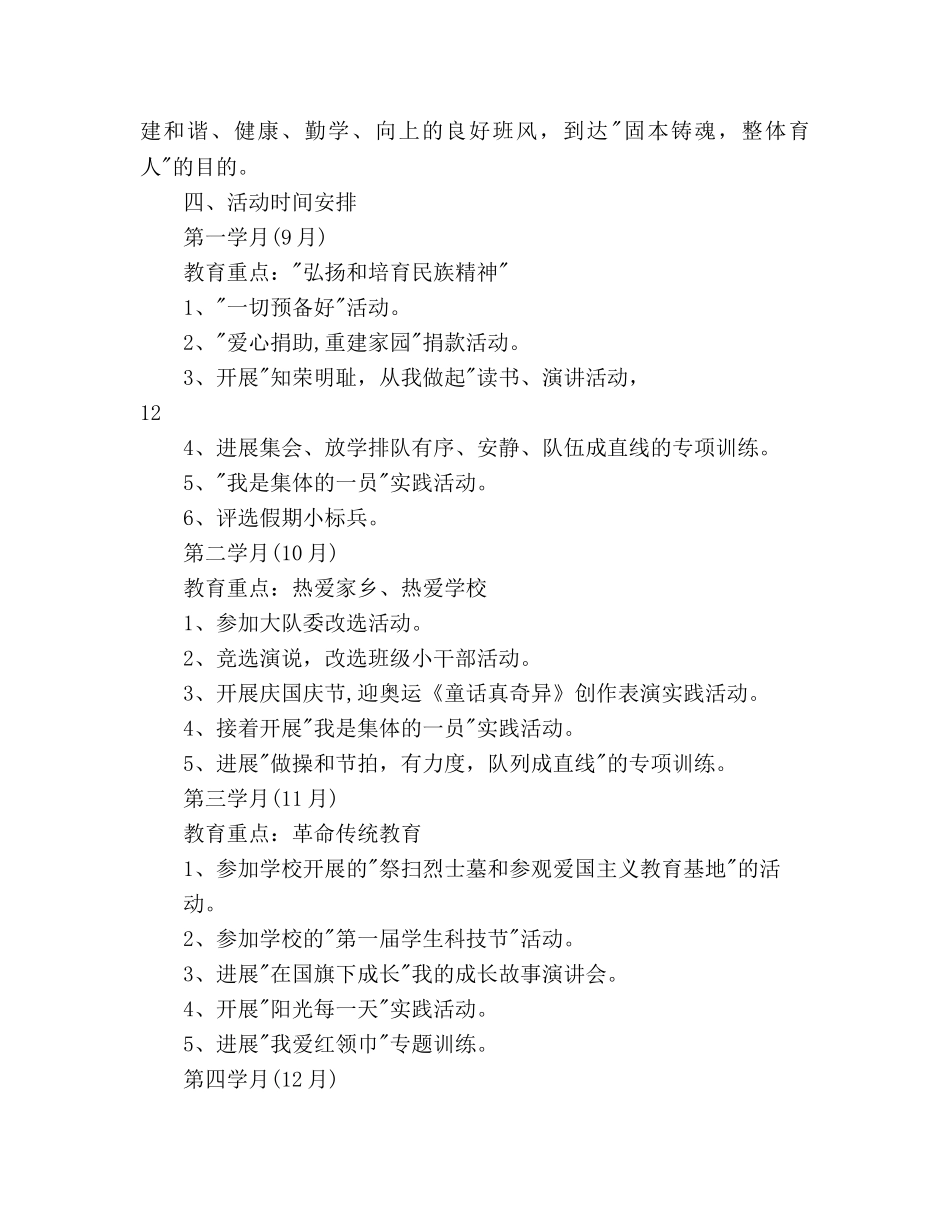 建和谐、健康、勤学、向上的良好班风，到达"固本铸魂，整体育人"的目的。

四、活动时间安排

第一学月(9月)

教育重点："弘扬和培育民族精神"

1、"一切预备好"活动。

2、"爱心捐助,重建家园"捐款活动。

3、开展"知荣明耻，从我做起"读书、演讲活动，

12

4、进展集会、放学排队有序、安静、队伍成直线的专项训练。

5、"我是集体的一员"实践活动。

6、评选假期小标兵。

第二学月(10月)

教育重点：热爱家乡、热爱学校

1、参加大队委改选活动。

2、竞选演说，改选班级小干部活动。

3、开展庆国庆节,迎奥运《童话真奇异》创作表演实践活动。

4、接着开展"我是集体的一员"实践活动。

5、进展"做操和节拍，有力度，队列成直线"的专项训练。

第三学月(11月)

教育重点：革命传统教育

1、参加学校开展的"祭扫烈士墓和参观爱国主义教育基地"的活动。

2、参加学校的"第一届学生科技节"活动。

3、进展"在国旗下成长"我的成长故事演讲会。

4、开展"阳光每一天"实践活动。

5、进展"我爱红领巾"专题训练。

第四学月(12月)